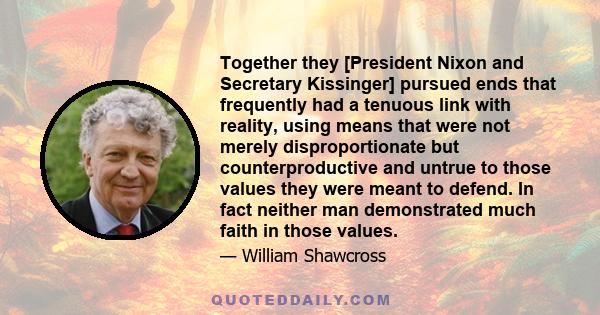 Together they [President Nixon and Secretary Kissinger] pursued ends that frequently had a tenuous link with reality, using means that were not merely disproportionate but counterproductive and untrue to those values they were meant to defend. In fact neither man demonstrated much faith in those values.

— William Shawcross

QUOTEDDAILY.COM